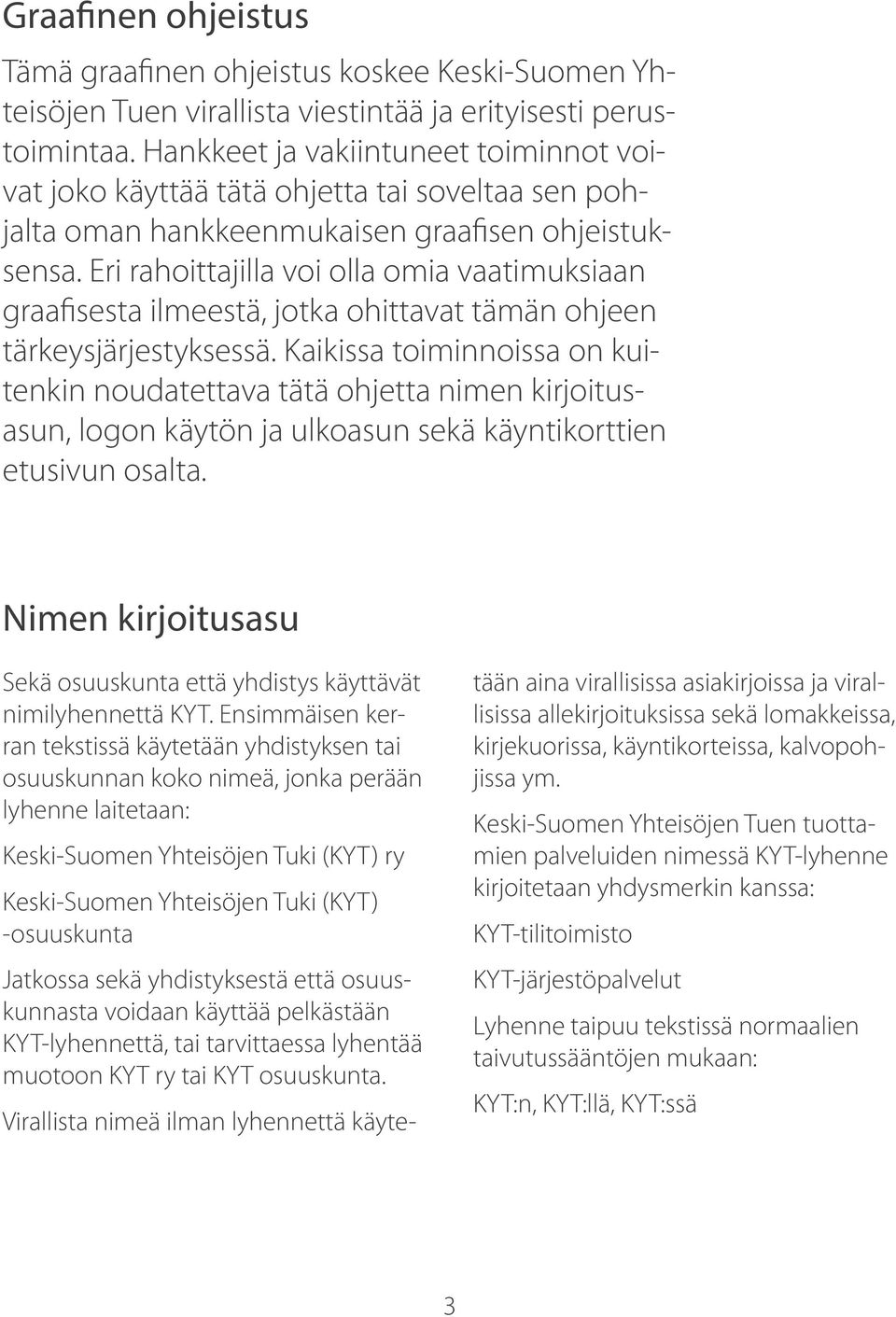 Graafinen ohjeistus

Tämä graafinen ohjeistus koskee Keski-Suomen Yhteisöjen Tuen virallista viestintää ja erityisesti perustoimintaa. Hankkeet ja vakiintuneet toiminnot voivat joko käyttää tätä ohjetta tai soveltaa sen pohjalta oman hankkeenmukaisen graafisen ohjeistuksensa. Eri rahoittajilla voi olla omia vaatimuksiaan graafisesta ilmeestä, jotka ohittavat tämän ohjeen tärkeysjärjestyksessä. Kaikissa toiminnoissa on kuitenkin noudatettava tätä ohjetta nimen kirjoitusasun, logon käytön ja ulkoasun sekä käyntikorttien etusivun osalta.

Nimen kirjoitusasu

Sekä osuuskunta että yhdistys käyttävät nimilyhennettä KYT. Ensimmäisen kerran tekstissä käytetään yhdistyksen tai osuuskunnan koko nimeä, jonka perään lyhenne laitetaan:

Keski-Suomen Yhteisöjen Tuki (KYT) ry

Keski-Suomen Yhteisöjen Tuki (KYT) -osuuskunta

Jatkossa sekä yhdistyksestä että osuuskunnasta voidaan käyttää pelkästään KYT-lyhennettä, tai tarvittaessa lyhentää muotoon KYT ry tai KYT osuuskunta.

Virallista nimeä ilman lyhennettä käytetään aina virallisissa asiakirjoissa ja virallisissa allekirjoituksissa sekä lomakkeissa, kirjekuorissa, käyntikorteissa, kalvopohjissa ym.

Keski-Suomen Yhteisöjen Tuen tuottamien palveluiden nimessä KYT-lyhenne kirjoitetaan yhdysmerkin kanssa:

KYT-tilitoimisto

KYT-järjestöpalvelut

Lyhenne taipuu tekstissä normaalien taivutussääntöjen mukaan:

KYT:n, KYT:llä, KYT:ssä

3